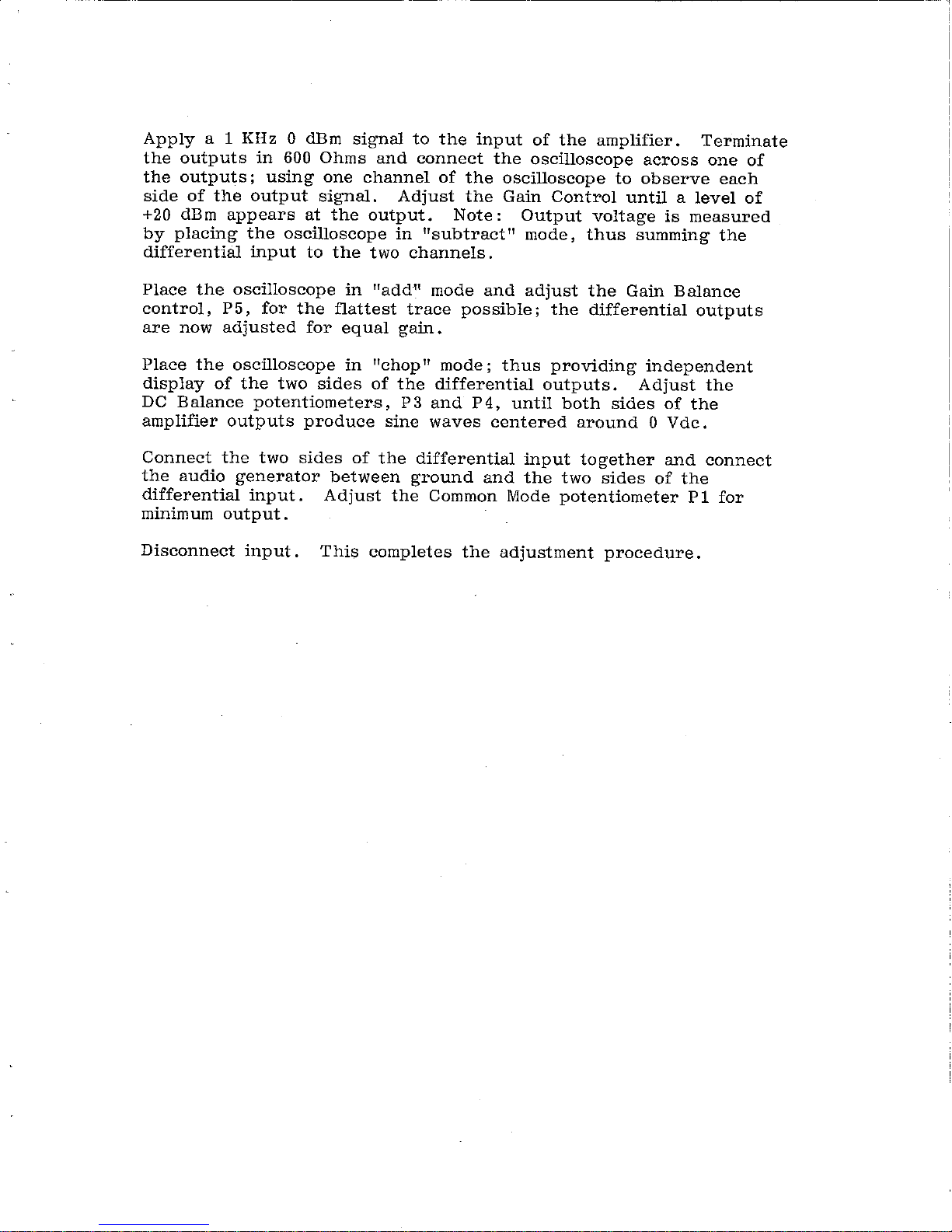 Apply a 1 KHz 0 dBm signal to the input of the amplifier. Terminate the outputs in 600 Ohms and connect the oscilloscope across one of the outputs; using one channel of the oscilloscope to observe each side of the output signal. Adjust the Gain Control until a level of +20 dBm appears at the output. Note: Output voltage is measured by placing the oscilloscope in "subtract" mode, thus summing the differential input to the two channels.

Place the oscilloscope in "add" mode and adjust the Gain Balance control, P5, for the flattest trace possible; the differential outputs are now adjusted for equal gain.

Place the oscilloscope in "chop" mode; thus providing independent display of the two sides of the differential outputs. Adjust the DC Balance potentiometers, P3 and P4, until both sides of the amplifier outputs produce sine waves centered around 0 Vdc.

Connect the two sides of the differential input together and connect the audio generator between ground and the two sides of the differential input. Adjust the Common Mode potentiometer P1 for minimum output.

Disconnect input. This completes the adjustment procedure.